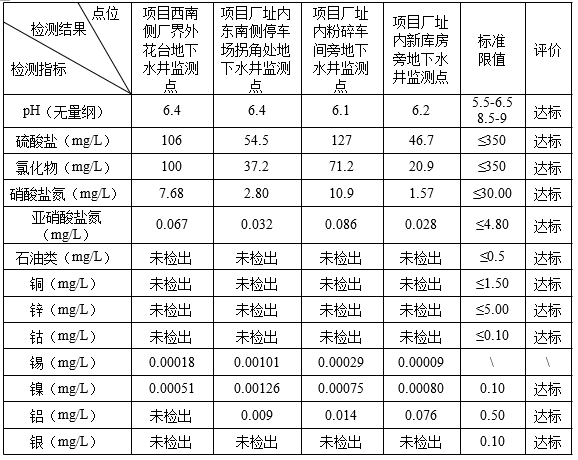 | 点位 检测结果 检测指标 | 项目西南侧厂界外花台地下水井监测点 | 项目厂址内东南侧停车场拐角处地下水井监测点 | 项目厂址内粉碎车间旁地下水井监测点 | 项目厂址内新库房旁地下水井监测点 | 标准限值 | 评价 |
|---|---|---|---|---|---|---|
| pH（无量纲） | 6.4 | 6.4 | 6.1 | 6.2 | 5.5-6.5 8.5-9 | 达标 |
| 硫酸盐（mg/L） | 106 | 54.5 | 127 | 46.7 | ≤350 | 达标 |
| 氯化物（mg/L） | 100 | 37.2 | 71.2 | 20.9 | ≤350 | 达标 |
| 硝酸盐氮（mg/L） | 7.68 | 2.80 | 10.9 | 1.57 | ≤30.00 | 达标 |
| 亚硝酸盐氮（mg/L） | 0.067 | 0.032 | 0.086 | 0.028 | ≤4.80 | 达标 |
| 石油类（mg/L） | 未检出 | 未检出 | 未检出 | 未检出 | ≤0.5 | 达标 |
| 铜（mg/L） | 未检出 | 未检出 | 未检出 | 未检出 | ≤1.50 | 达标 |
| 锌（mg/L） | 未检出 | 未检出 | 未检出 | 未检出 | ≤5.00 | 达标 |
| 钴（mg/L） | 未检出 | 未检出 | 未检出 | 未检出 | ≤0.10 | 达标 |
| 锡（mg/L） | 0.00018 | 0.00101 | 0.00029 | 0.00009 | \ | \ |
| 镍（mg/L） | 0.00051 | 0.00126 | 0.00075 | 0.00080 | 0.10 | 达标 |
| 铝（mg/L） | 未检出 | 0.009 | 0.014 | 0.076 | 0.50 | 达标 |
| 银（mg/L） | 未检出 | 未检出 | 未检出 | 未检出 | 0.10 | 达标 |